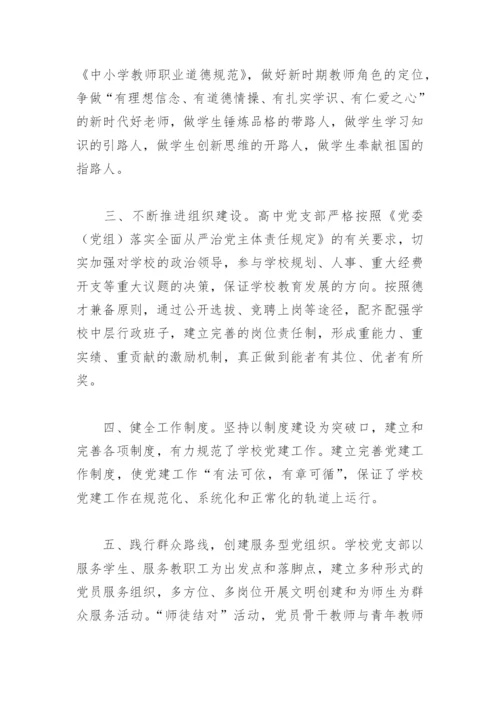 《中小学教师职业道德规范》，做好新时期教师角色的定位，争做“有理想信念、有道德情操、有扎实学识、有仁爱之心”的新时代好老师，做学生锤炼品格的带路人，做学生学习知识的引路人，做学生创新思维的开路人，做学生奉献祖国的指路人。

三、不断推进组织建设。高中党支部严格按照《党委（党组）落实全面从严治党主体责任规定》的有关要求，切实加强对学校的政治领导，参与学校规划、人事、重大经费开支等重大议题的决策，保证学校教育发展的方向。按照德才兼备原则，通过公开选拔、竞聘上岗等途径，配齐配强学校中层行政班子，建立完善的岗位责任制，形成重能力、重实绩、重贡献的激励机制，真正做到能者有其位、优者有所奖。

四、健全工作制度。坚持以制度建设为突破口，建立和完善各项制度，有力规范了学校党建工作。建立完善党建工作制度，使党建工作“有法可依，有章可循”，保证了学校党建工作在规范化、系统化和正常化的轨道上运行。

五、践行群众路线，创建服务型党组织。学校党支部以服务学生、服务教职工为出发点和落脚点，建立多种形式的党员服务组织，多方位、多岗位开展文明创建和为师生为群众服务活动。“师徒结对”活动，党员骨干教师与青年教师